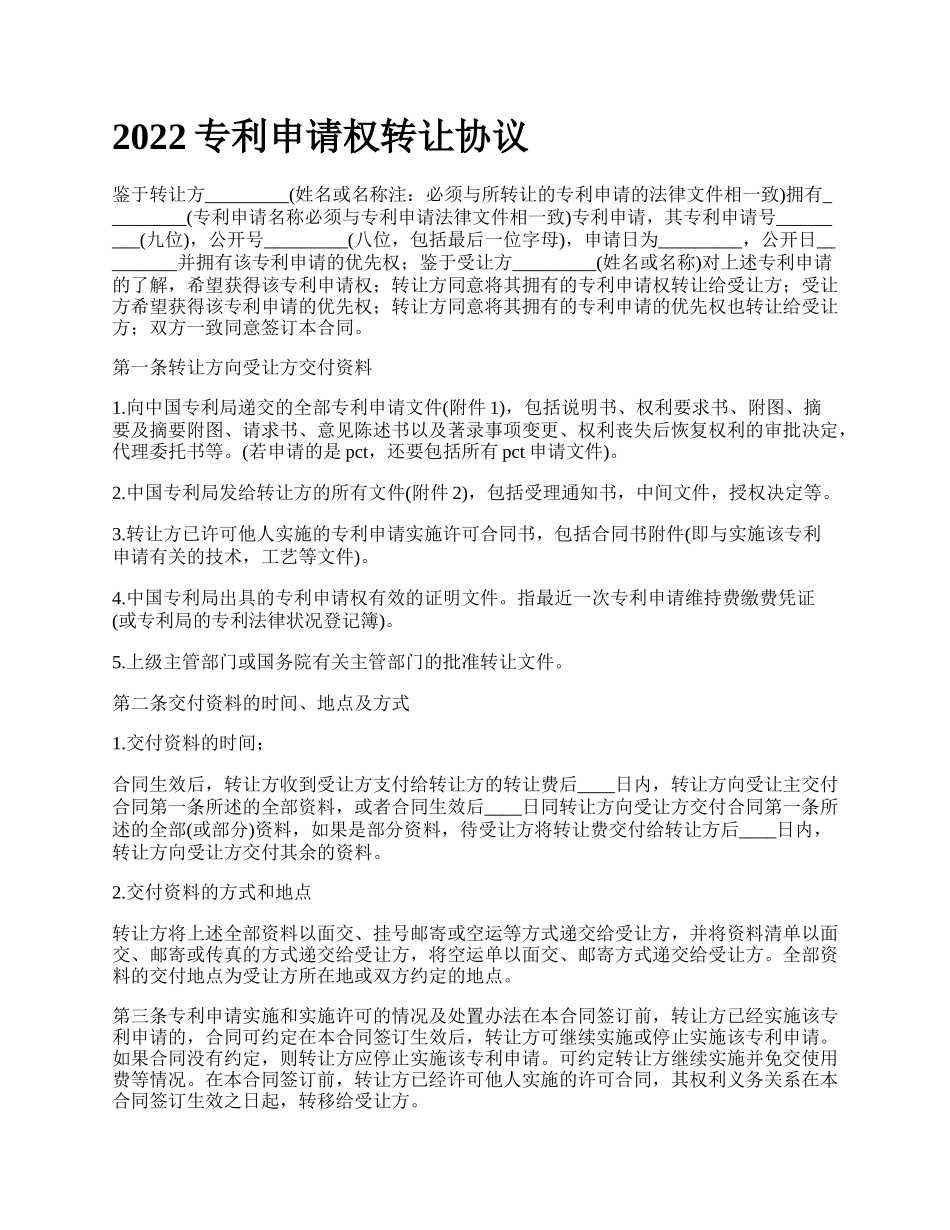 2022 专利申请权转让协议

鉴于转让方_________(姓名或名称注：必须与所转让的专利申请的法律文件相一致)拥有_________(专利申请名称必须与专利申请法律文件相一致)专利申请，其专利申请号_________(九位)，公开号_________(八位，包括最后一位字母)，申请日为_________，公开日_________并拥有该专利申请的优先权；鉴于受让方_________(姓名或名称)对上述专利申请的了解，希望获得该专利申请权；转让方同意将其拥有的专利申请权转让给受让方；受让方希望获得该专利申请的优先权；转让方同意将其拥有的专利申请的优先权也转让给受让方；双方一致同意签订本合同。

第一条转让方向受让方交付资料

1.向中国专利局递交的全部专利申请文件(附件 1)，包括说明书、权利要求书、附图、摘要及摘要附图、请求书、意见陈述书以及著录事项变更、权利丧失后恢复权利的审批决定，代理委托书等。(若申请的是 pct，还要包括所有 pct 申请文件)。

2.中国专利局发给转让方的所有文件(附件 2)，包括受理通知书，中间文件，授权决定等。

3.转让方已许可他人实施的专利申请实施许可合同书，包括合同书附件(即与实施该专利申请有关的技术，工艺等文件)。

4.中国专利局出具的专利申请权有效的证明文件。指最近一次专利申请维持费缴费凭证(或专利局的专利法律状况登记簿)。

5.上级主管部门或国务院有关主管部门的批准转让文件。

第二条交付资料的时间、地点及方式

1.交付资料的时间；

合同生效后，转让方收到受让方支付给转让方的转让费后____日内，转让方向受让主交付合同第一条所述的全部资料，或者合同生效后____日同转让方向受让方交付合同第一条所述的全部(或部分)资料，如果是部分资料，待受让方将转让费交付给转让方后____日内，转让方向受让方交付其余的资料。

2.交付资料的方式和地点

转让方将上述全部资料以面交、挂号邮寄或空运等方式递交给受让方，并将资料清单以面交、邮寄或传真的方式递交给受让方，将空运单以面交、邮寄方式递交给受让方。全部资料的交付地点为受让方所在地或双方约定的地点。

第三条专利申请实施和实施许可的情况及处置办法在本合同签订前，转让方已经实施该专利申请的，合同可约定在本合同签订生效后，转让方可继续实施或停止实施该专利申请。如果合同没有约定，则转让方应停止实施该专利申请。可约定转让方继续实施并免交使用费等情况。在本合同签订前，转让方已经许可他人实施的许可合同，其权利义务关系在本合同签订生效之日起，转移给受让方。